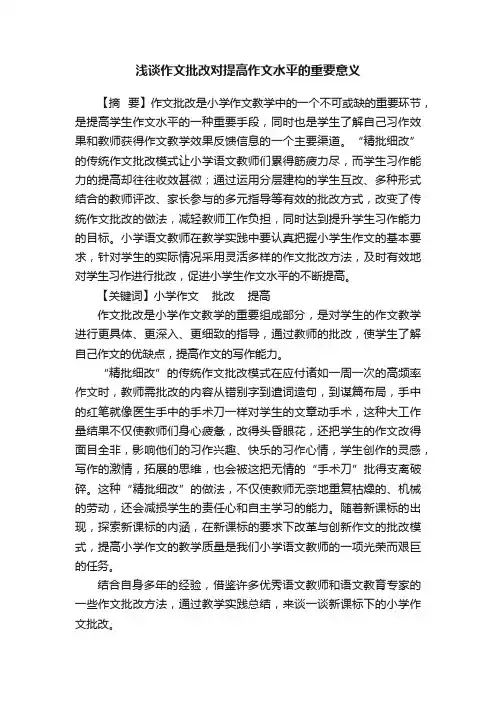 浅谈作文批改对提高作文水平的重要意义

【摘　要】作文批改是小学作文教学中的一个不可或缺的重要环节，是提高学生作文水平的一种重要手段，同时也是学生了解自己习作效果和教师获得作文教学效果反馈信息的一个主要渠道。“精批细改”的传统作文批改模式让小学语文教师们累得筋疲力尽，而学生习作能力的提高却往往收效甚微；通过运用分层建构的学生互改、多种形式结合的教师评改、家长参与的多元指导等有效的批改方式，改变了传统作文批改的做法，减轻教师工作负担，同时达到提升学生习作能力的目标。小学语文教师在教学实践中要认真把握小学生作文的基本要求，针对学生的实际情况采用灵活多样的作文批改方法，及时有效地对学生习作进行批改，促进小学生作文水平的不断提高。

【关键词】小学作文　批改　提高

作文批改是小学作文教学的重要组成部分，是对学生的作文教学进行更具体、更深入、更细致的指导，通过教师的批改，使学生了解自己作文的优缺点，提高作文的写作能力。

“精批细改”的传统作文批改模式在应付诸如一周一次的高频率作文时，教师需批改的内容从错别字到遣词造句，到谋篇布局，手中的红笔就像医生手中的手术刀一样对学生的文章动手术，这种大工作量结果不仅使教师们身心疲惫，改得头昏眼花，还把学生的作文改得面目全非，影响他们的习作兴趣、快乐的习作心情，学生创作的灵感，写作的激情，拓展的思维，也会被这把无情的“手术刀”批得支离破碎。这种“精批细改”的做法，不仅使教师无奈地重复枯燥的、机械的劳动，还会减损学生的责任心和自主学习的能力。随着新课标的出现，探索新课标的内涵，在新课标的要求下改革与创新作文的批改模式，提高小学作文的教学质量是我们小学语文教师的一项光荣而艰巨的任务。

结合自身多年的经验，借鉴许多优秀语文教师和语文教育专家的一些作文批改方法，通过教学实践总结，来谈一谈新课标下的小学作文批改。